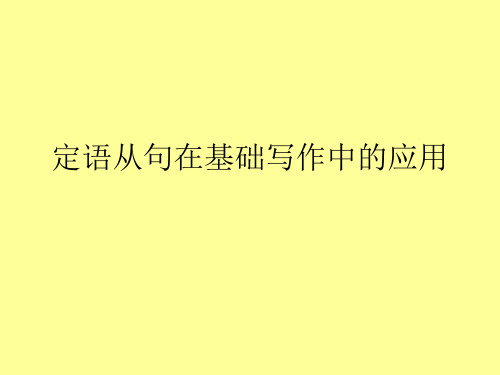 定语从句在基础写作中的应用